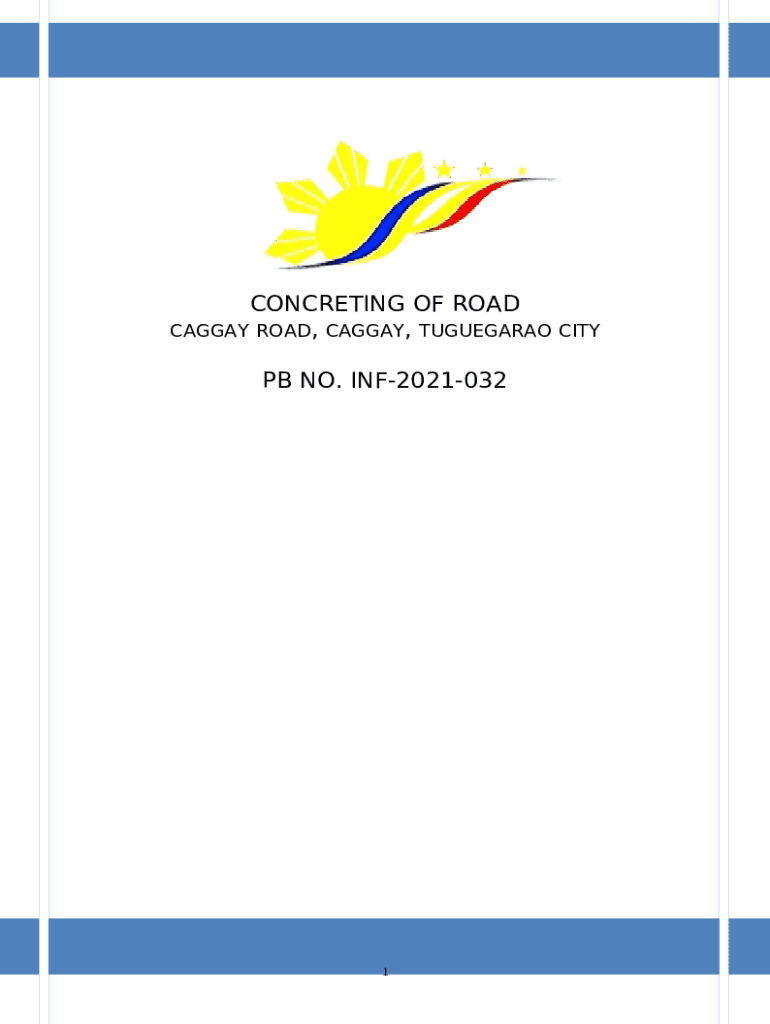 CONCRETING OF ROAD
CAGGAY ROAD, CAGGAY, TUGUEGARAO CITY

PB NO. INF-2021-032

1